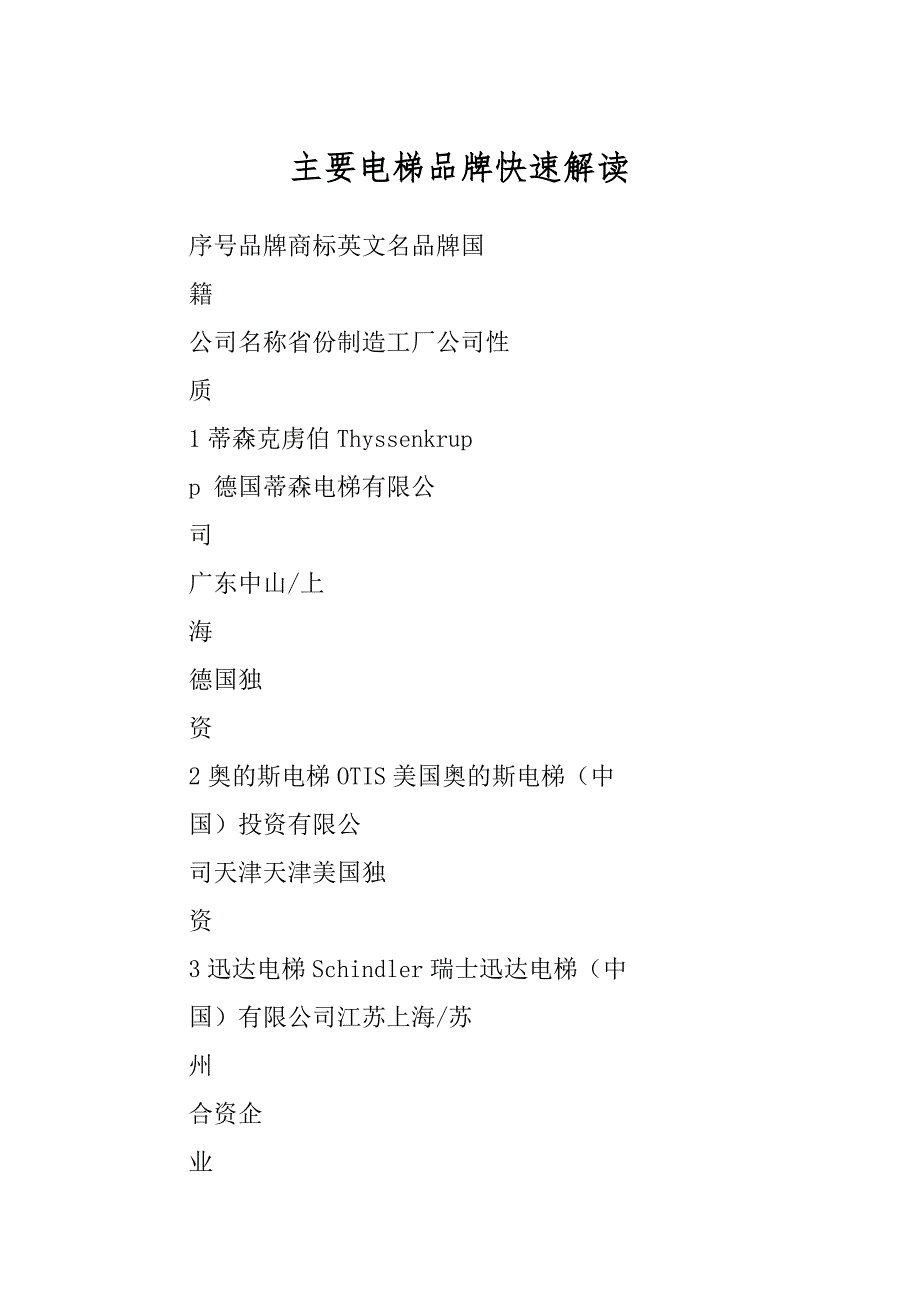 主要电梯品牌快速解读

序号品牌商标英文名品牌国

籍

公司名称省份制造工厂公司性

质

1 蒂森克虏伯 Thyssenkrup

p 德国蒂森电梯有限公

司

广东中山/上

海

德国独

资

2 奥的斯电梯 OTIS 美国奥的斯电梯（中

国）投资有限公

司天津天津美国独

资

3 迅达电梯 Schindler 瑞士迅达电梯（中

国）有限公司江苏上海/苏

州

合资企

业